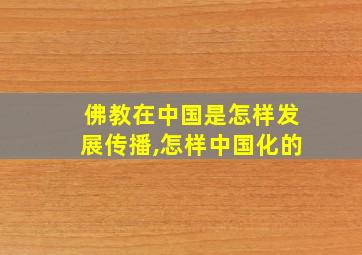 佛教在中国是怎样发展传播,怎样中国化的